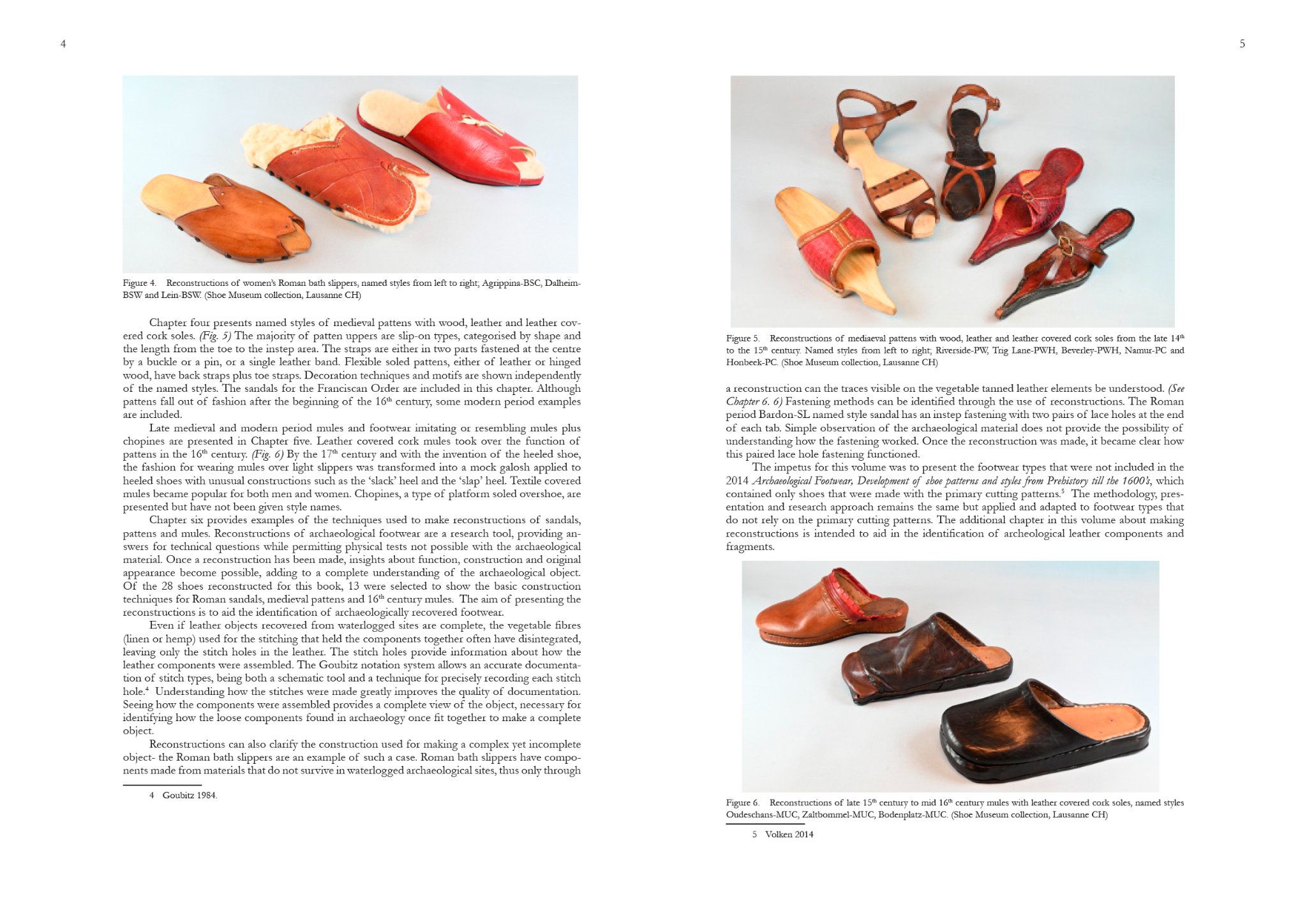 4

Figure 4. Reconstructions of women's Roman bath slippers, named styles from left to right; Agrippina-BSC, Dalheim-BSW and Lein-BSW. (Shoe Museum collection, Lausanne CH)

Chapter four presents named styles of medieval pattens with wood, leather and leather covered cork soles. (Fig. 5) The majority of patten uppers are slip-on types, categorised by shape and the length from the toe to the instep area. The straps are either in two parts fastened at the centre by a buckle or a pin, or a single leather band. Flexible soled pattens, either of leather or hinged wood, have back straps plus toe straps. Decoration techniques and motifs are shown independently of the named styles. The sandals for the Franciscan Order are included in this chapter. Although pattens fall out of fashion after the beginning of the 16th century, some modern period examples are included.

Late medieval and modern period mules and footwear imitating or resembling mules plus chopines are presented in Chapter five. Leather covered cork mules took over the function of pattens in the 16th century. (Fig. 6) By the 17th century and with the invention of the heeled shoe, the fashion for wearing mules over light slippers was transformed into a mock galosh applied to heeled shoes with unusual constructions such as the 'slack' heel and the 'slap' heel. Textile covered mules became popular for both men and women. Chopines, a type of platform soled overshoe, are presented but have not been given style names.

Chapter six provides examples of the techniques used to make reconstructions of sandals, pattens and mules. Reconstructions of archaeological footwear are a research tool, providing answers for technical questions while permitting physical tests not possible with the archaeological material. Once a reconstruction has been made, insights about function, construction and original appearance become possible, adding to a complete understanding of the archaeological object. Of the 28 shoes reconstructed for this book, 13 were selected to show the basic construction techniques for Roman sandals, medieval pattens and 16th century mules. The aim of presenting the reconstructions is to aid the identification of archaeologically recovered footwear.

Even if leather objects recovered from waterlogged sites are complete, the vegetable fibres (linen or hemp) used for the stitching that held the components together often have disintegrated, leaving only the stitch holes in the leather. The stitch holes provide information about how the leather components were assembled. The Goubitz notation system allows an accurate documentation of stitch types, being both a schematic tool and a technique for precisely recording each stitch hole.$^{4}$ Understanding how the stitches were made greatly improves the quality of documentation. Seeing how the components were assembled provides a complete view of the object, necessary for identifying how the loose components found in archaeology once fit together to make a complete object.

Reconstructions can also clarify the construction used for making a complex yet incomplete object- the Roman bath slippers are an example of such a case. Roman bath slippers have components made from materials that do not survive in waterlogged archaeological sites, thus only through

4 Goubitz 1984.

5

Figure 5. Reconstructions of mediaeval pattens with wood, leather and leather covered cork soles from the late 14th to the 15th century. Named styles from left to right; Riverside-PW, Trig Lane-PWH, Beverley-PWH, Namur-PC and Honbeek-PC. (Shoe Museum collection, Lausanne CH)

a reconstruction can the traces visible on the vegetable tanned leather elements be understood. (See Chapter 6. 6) Fastening methods can be identified through the use of reconstructions. The Roman period Bardon-SL named style sandal has an instep fastening with two pairs of lace holes at the end of each tab. Simple observation of the archaeological material does not provide the possibility of understanding how the fastening worked. Once the reconstruction was made, it became clear how this paired lace hole fastening functioned.

The impetus for this volume was to present the footwear types that were not included in the 2014 Archaeological Footwear, Development of shoe patterns and styles from Prehistory till the 1600's, which contained only shoes that were made with the primary cutting patterns.$^{5}$ The methodology, presentation and research approach remains the same but applied and adapted to footwear types that do not rely on the primary cutting patterns. The additional chapter in this volume about making reconstructions is intended to aid in the identification of archeological leather components and fragments.

Figure 6. Reconstructions of late 15th century to mid 16th century mules with leather covered cork soles, named styles Oudeschans-MUC, Zaltbommel-MUC, Bodenplatz-MUC. (Shoe Museum collection, Lausanne CH)

5 Volken 2014